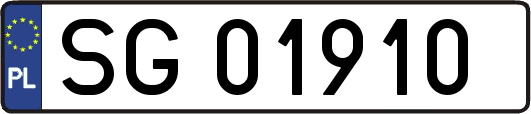 PL
SG 01910